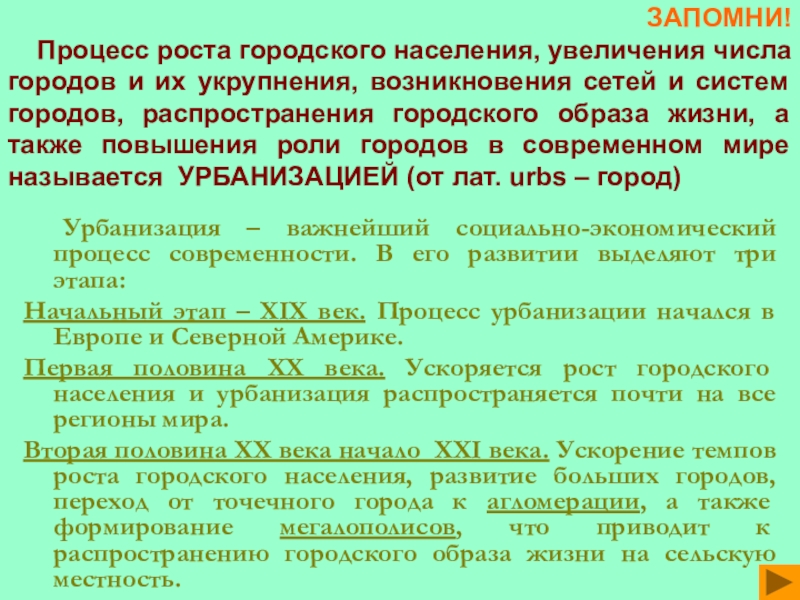 ЗАПОМНИ!

Процесс роста городского населения, увеличения числа городов и их укрупнения, возникновения сетей и систем городов, распространения городского образа жизни, а также повышения роли городов в современном мире называется УРБАНИЗАЦИЕЙ (от лат. urbs – город)

Урбанизация – важнейший социально-экономический процесс современности. В его развитии выделяют три этапа:

Начальный этап – XIX век. Процесс урбанизации начался в Европе и Северной Америке.

Первая половина XX века. Ускоряется рост городского населения и урбанизация распространяется почти на все регионы мира.

Вторая половина XX века начало XXI века. Ускорение темпов роста городского населения, развитие больших городов, переход от точечного города к агломерации, а также формирование мегалополисов, что приводит к распространению городского образа жизни на сельскую местность.